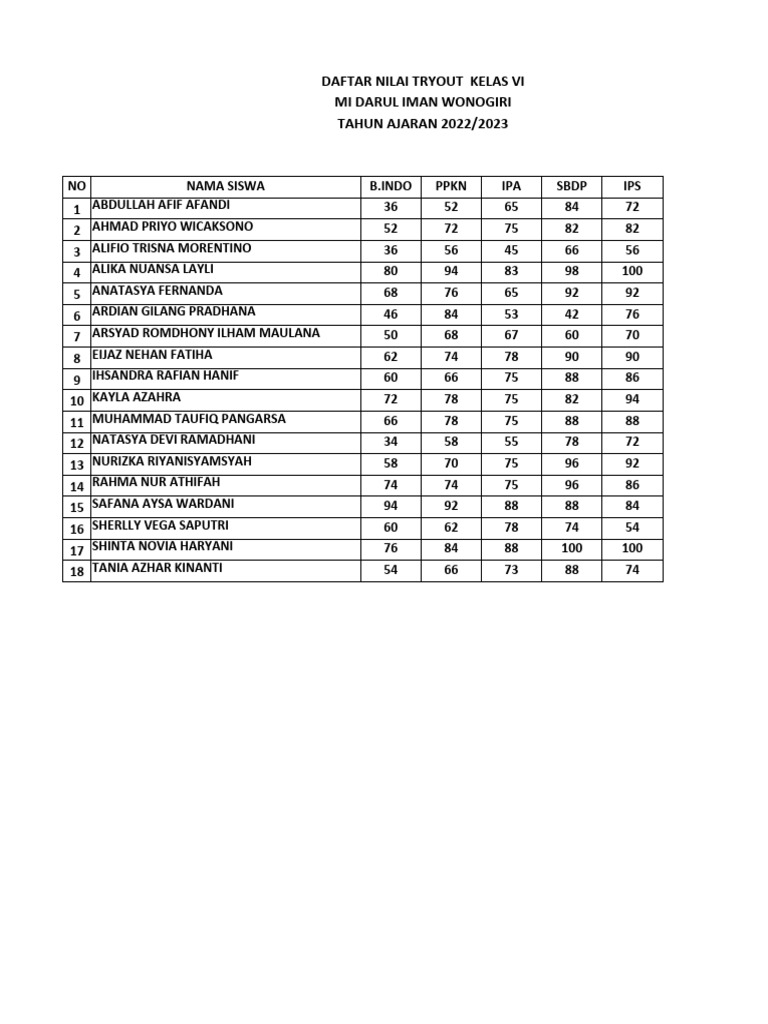 DAFTAR NILAI TRYOUT KELAS VI
MI DARUL IMAN WONOGIRI
TAHUN AJARAN 2022/2023

| NO | NAMA SISWA | B.INDO | PPKN | IPA | SBDP | IPS |
|---|---|---|---|---|---|---|
| 1 | ABDULLAH AFIF AFANDI | 36 | 52 | 65 | 84 | 72 |
| 2 | AHMAD PRIYO WICAKSONO | 52 | 72 | 75 | 82 | 82 |
| 3 | ALIFIO TRISNA MORENTINO | 36 | 56 | 45 | 66 | 56 |
| 4 | ALIKA NUANSA LAYLI | 80 | 94 | 83 | 98 | 100 |
| 5 | ANATASYA FERNANDA | 68 | 76 | 65 | 92 | 92 |
| 6 | ARDIAN GILANG PRADHANA | 46 | 84 | 53 | 42 | 76 |
| 7 | ARSYAD ROMDHONY ILHAM MAULANA | 50 | 68 | 67 | 60 | 70 |
| 8 | EIJAZ NEHAN FATIHA | 62 | 74 | 78 | 90 | 90 |
| 9 | IHSANDRA RAFIAN HANIF | 60 | 66 | 75 | 88 | 86 |
| 10 | KAYLA AZAHRA | 72 | 78 | 75 | 82 | 94 |
| 11 | MUHAMMAD TAUFIQ PANGARSA | 66 | 78 | 75 | 88 | 88 |
| 12 | NATASYA DEVI RAMADHANI | 34 | 58 | 55 | 78 | 72 |
| 13 | NURIZKA RIYANISYAMSYAH | 58 | 70 | 75 | 96 | 92 |
| 14 | RAHMA NUR ATHIFAH | 74 | 74 | 75 | 96 | 86 |
| 15 | SAFANA AYSA WARDANI | 94 | 92 | 88 | 88 | 84 |
| 16 | SHERLLY VEGA SAPUTRI | 60 | 62 | 78 | 74 | 54 |
| 17 | SHINTA NOVIA HARYANI | 76 | 84 | 88 | 100 | 100 |
| 18 | TANIA AZHAR KINANTI | 54 | 66 | 73 | 88 | 74 |